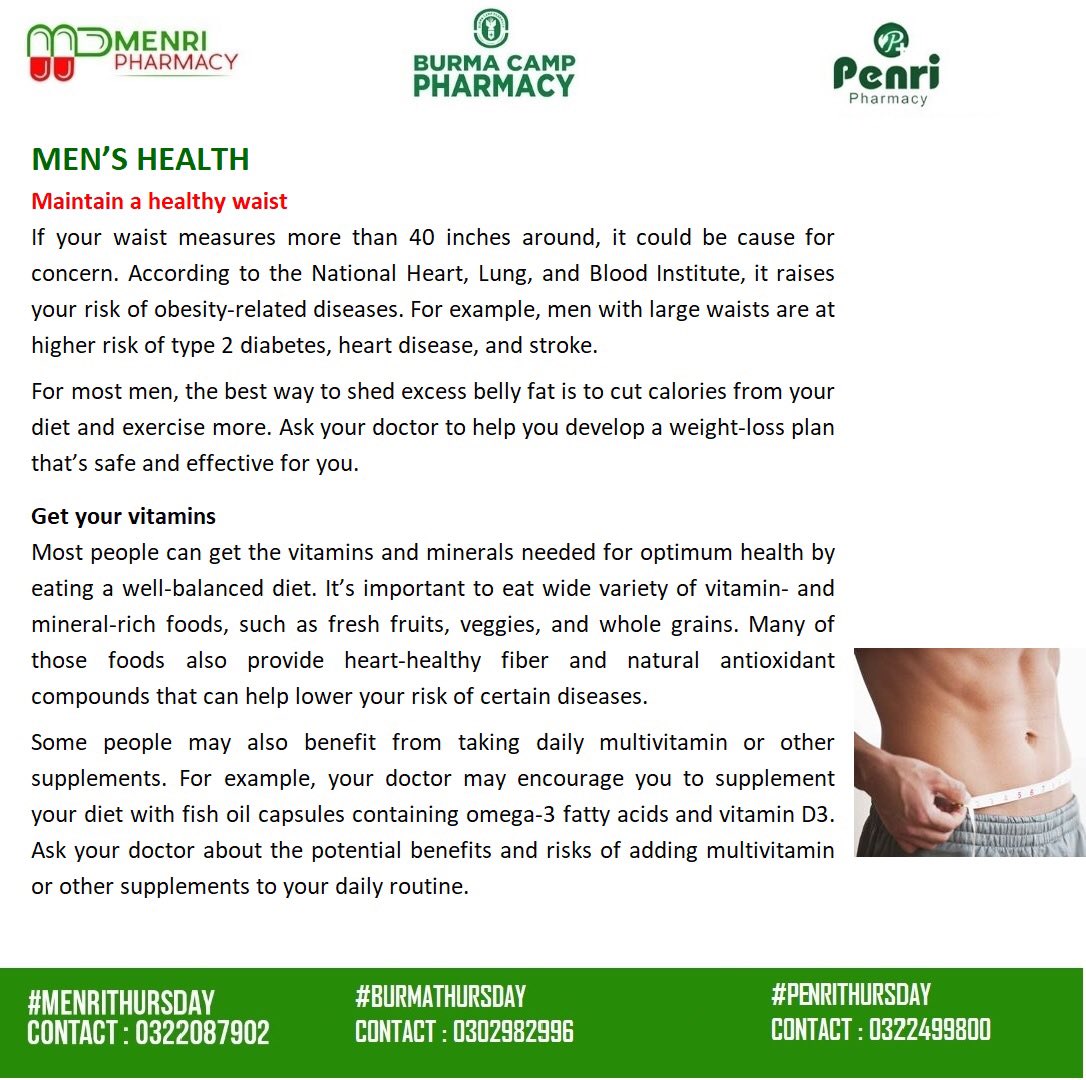 MENRI PHARMACY

BURMA CAMP PHARMACY

Penri Pharmacy

MEN'S HEALTH

Maintain a healthy waist

If your waist measures more than 40 inches around, it could be cause for concern. According to the National Heart, Lung, and Blood Institute, it raises your risk of obesity-related diseases. For example, men with large waists are at higher risk of type 2 diabetes, heart disease, and stroke.

For most men, the best way to shed excess belly fat is to cut calories from your diet and exercise more. Ask your doctor to help you develop a weight-loss plan that's safe and effective for you.

Get your vitamins

Most people can get the vitamins and minerals needed for optimum health by eating a well-balanced diet. It's important to eat wide variety of vitamin- and mineral-rich foods, such as fresh fruits, veggies, and whole grains. Many of those foods also provide heart-healthy fiber and natural antioxidant compounds that can help lower your risk of certain diseases.

Some people may also benefit from taking daily multivitamin or other supplements. For example, your doctor may encourage you to supplement your diet with fish oil capsules containing omega-3 fatty acids and vitamin D3. Ask your doctor about the potential benefits and risks of adding multivitamin or other supplements to your daily routine.

#MENRITHURSDAY
CONTACT : 0322087902

#BURMATHURSDAY
CONTACT : 0302982996

#PENRITHURSDAY
CONTACT : 0322499800